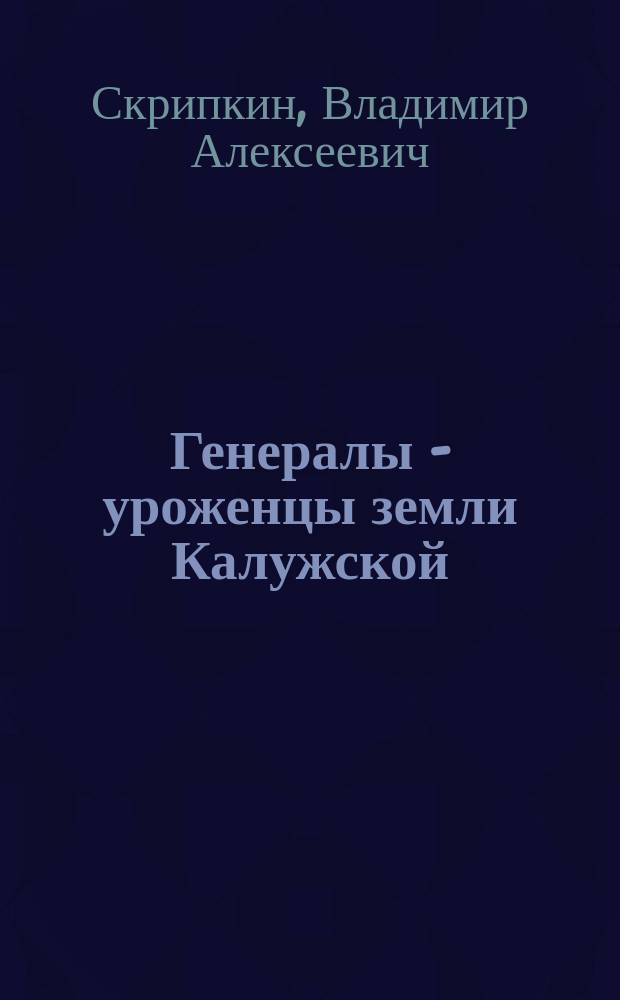 Скрипкин, Владимир Алексеевич

Генералы - уроженцы земли Калужской